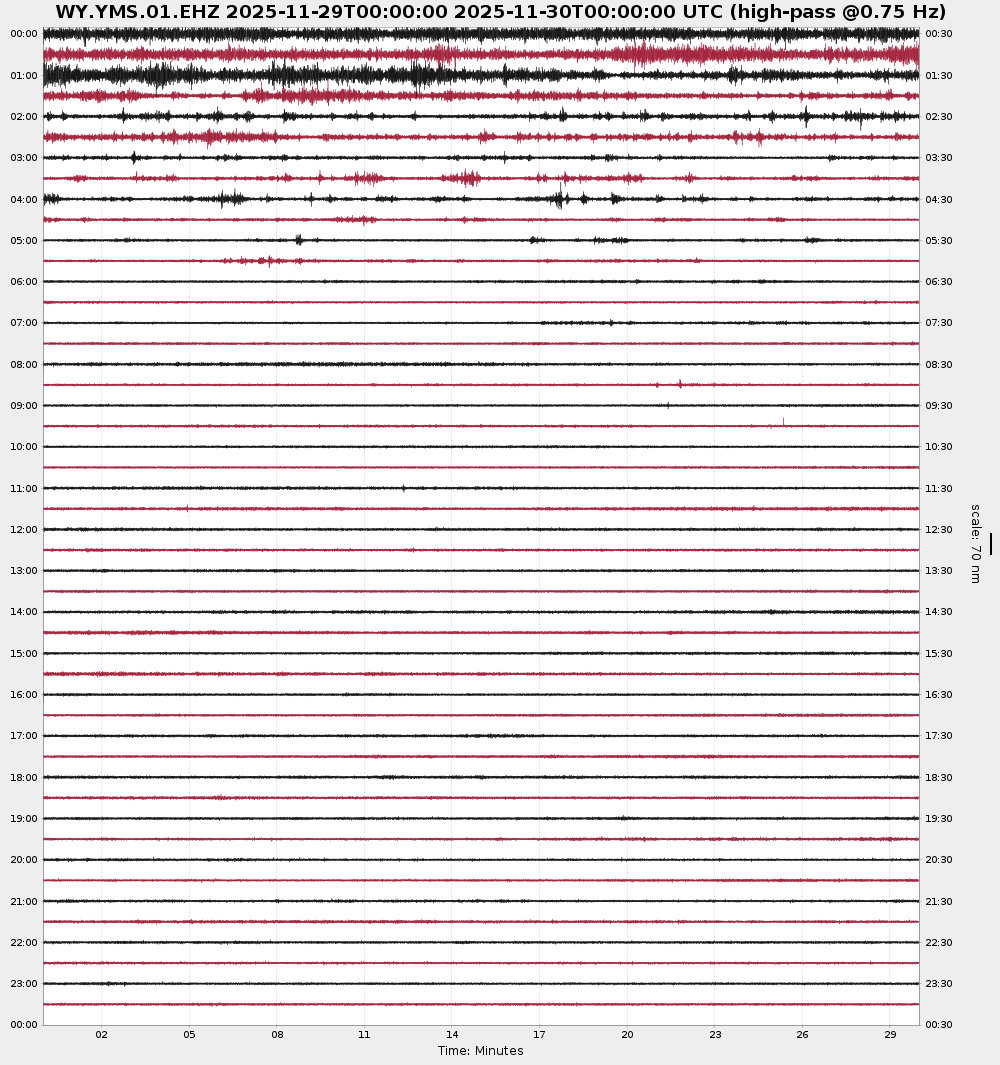 WY.YMS.01.EHZ 2025-11-29T00:00:00 2025-11-30T00:00:00 UTC (high-pass @0.75 Hz)

00:00
01:00
02:00
03:00
04:00
05:00
06:00
07:00
08:00
09:00
10:00
11:00
12:00
13:00
14:00
15:00
16:00
17:00
18:00
19:00
20:00
21:00
22:00
23:00
00:00

00:30
01:30
02:30
03:30
04:30
05:30
06:30
07:30
08:30
09:30
10:30
11:30
12:30
13:30
14:30
15:30
16:30
17:30
18:30
19:30
20:30
21:30
22:30
23:30
00:30

scale: 70 nm

02 05 08 11 14 17 20 23 26 29
Time: Minutes